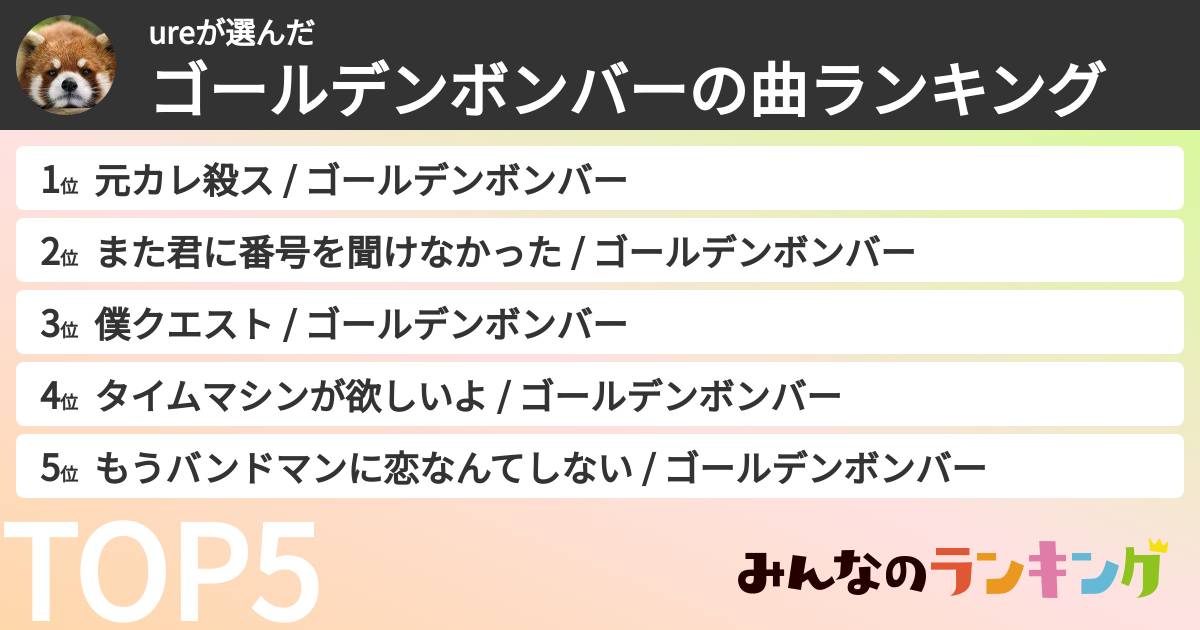 ureが選んだ
ゴールデンボンバーの曲ランキング

1位 元カレ殺ス / ゴールデンボンバー

2位 また君に番号を聞けなかった / ゴールデンボンバー

3位 僕クエスト / ゴールデンボンバー

4位 タイムマシンが欲しいよ / ゴールデンボンバー

5位 もうバンドマンに恋なんてしない / ゴールデンボンバー

TOP5

みんなのランキング